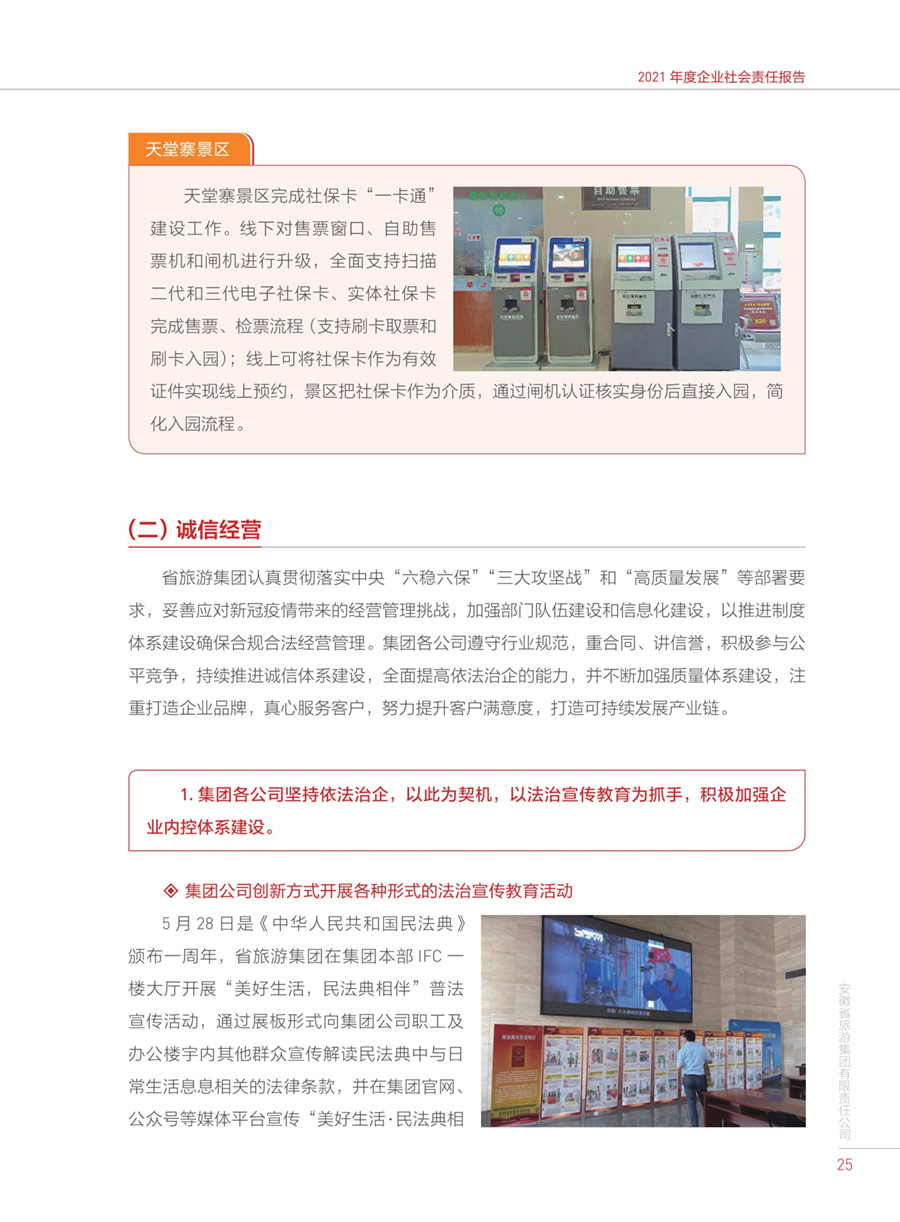 2021 年度企业社会责任报告

天堂寨景区

天堂寨景区完成社保卡“一卡通”建设工作。线下对售票窗口、自助售票机和闸机进行升级，全面支持扫描二代和三代电子社保卡、实体社保卡完成售票、检票流程（支持刷卡取票和刷卡入园）；线上可将社保卡作为有效证件实现线上预约，景区把社保卡作为介质，通过闸机认证核实身份后直接入园，简化入园流程。

自助售票

（二）诚信经营

省旅游集团认真贯彻落实中央“六稳六保”“三大攻坚战”和“高质量发展”等部署要求，妥善应对新冠疫情带来的经营管理挑战，加强部门队伍建设和信息化建设，以推进制度体系建设确保合规合法经营管理。集团各公司遵守行业规范，重合同、讲信誉，积极参与公平竞争，持续推进诚信体系建设，全面提高依法治企的能力，并不断加强质量体系建设，注重打造企业品牌，真心服务客户，努力提升客户满意度，打造可持续发展产业链。

1. 集团各公司坚持依法治企，以此为契机，以法治宣传教育为抓手，积极加强企业内控体系建设。

◈ 集团公司创新方式开展各种形式的法治宣传教育活动

5 月 28 日是《中华人民共和国民法典》颁布一周年，省旅游集团在集团本部 IFC 一楼大厅开展“美好生活，民法典相伴”普法宣传活动，通过展板形式向集团公司职工及办公楼宇内其他群众宣传解读民法典中与日常生活息息相关的法律条款，并在集团官网、公众号等媒体平台宣传“美好生活·民法典相

安徽省旅游集团有限责任公司

25